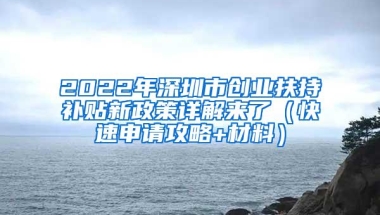 2022年深圳市创业扶持补贴新政策详解来了（快速申请攻略+材料）